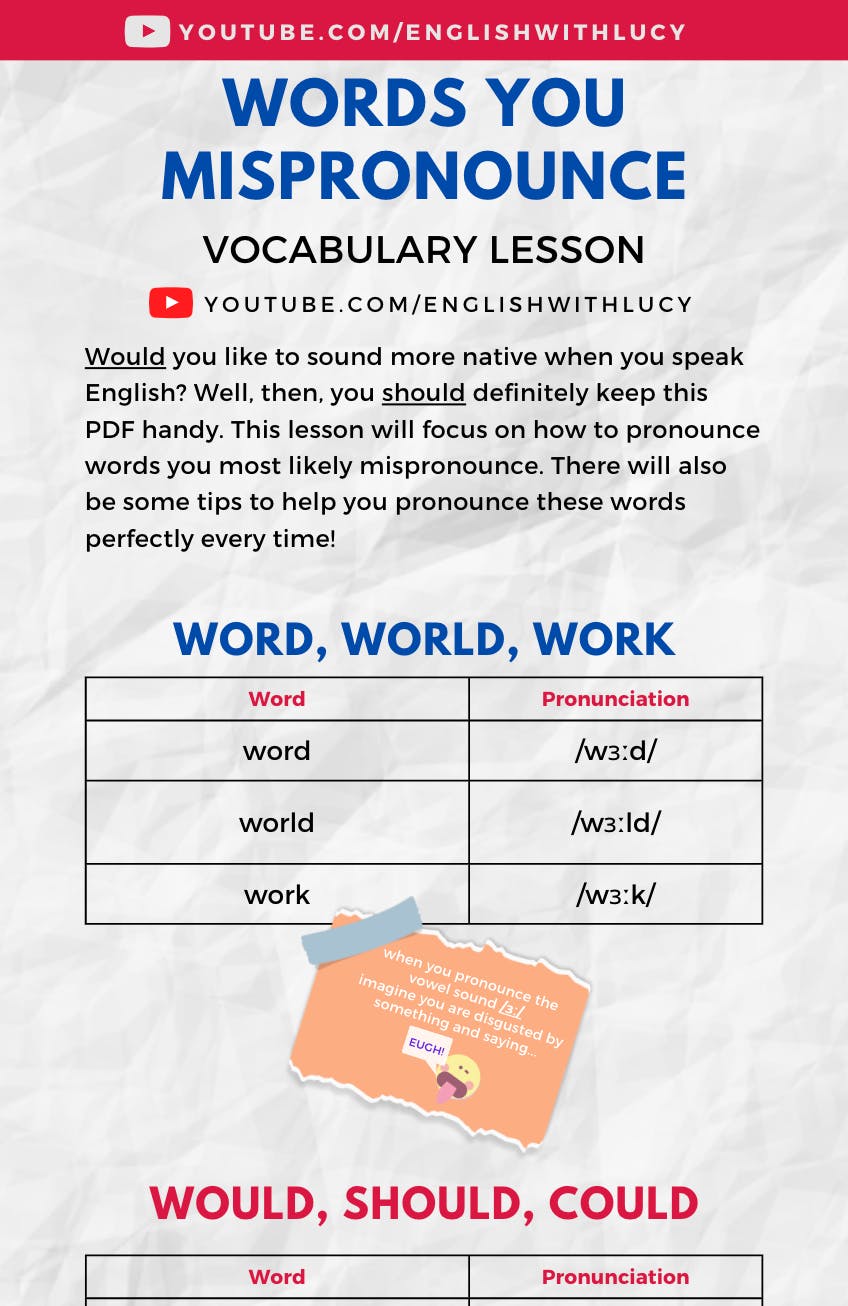 YOUTUBE.COM/ENGLISHWITHLUCY

WORDS YOU MISPRONOUNCE

VOCABULARY LESSON

YOUTUBE.COM/ENGLISHWITHLUCY

Would you like to sound more native when you speak English? Well, then, you should definitely keep this PDF handy. This lesson will focus on how to pronounce words you most likely mispronounce. There will also be some tips to help you pronounce these words perfectly every time!

WORD, WORLD, WORK

| Word | Pronunciation |
|---|---|
| word | /wɜːd/ |
| world | /wɜːld/ |
| work | /wɜːk/ |

when you pronounce the vowel sound /ɜː/ imagine you are disgusted by something and saying...

EUCH!

WOULD, SHOULD, COULD

| Word | Pronunciation |
|---|---|